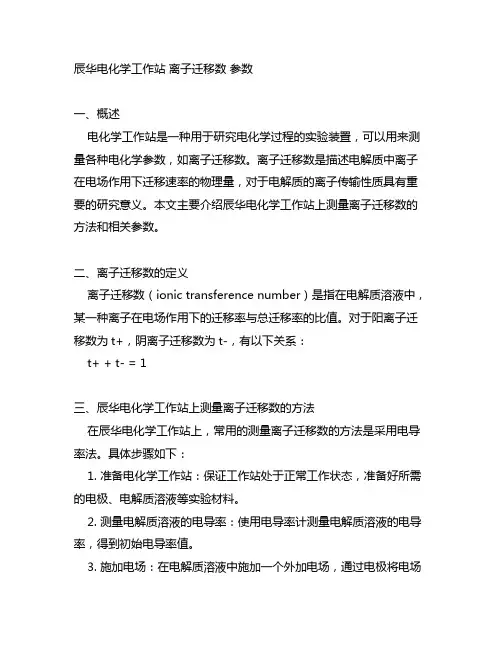 辰华电化学工作站 离子迁移数 参数

一、概述

电化学工作站是一种用于研究电化学过程的实验装置，可以用来测量各种电化学参数，如离子迁移数。离子迁移数是描述电解质中离子在电场作用下迁移速率的物理量，对于电解质的离子传输性质具有重要的研究意义。本文主要介绍辰华电化学工作站上测量离子迁移数的方法和相关参数。

二、离子迁移数的定义

离子迁移数（ionic transference number）是指在电解质溶液中，某一种离子在电场作用下的迁移率与总迁移率的比值。对于阳离子迁移数为 t+，阴离子迁移数为 t-，有以下关系：

t+ + t- = 1

三、辰华电化学工作站上测量离子迁移数的方法

在辰华电化学工作站上，常用的测量离子迁移数的方法是采用电导率法。具体步骤如下：

1. 准备电化学工作站：保证工作站处于正常工作状态，准备好所需的电极、电解质溶液等实验材料。

2. 测量电解质溶液的电导率：使用电导率计测量电解质溶液的电导率，得到初始电导率值。

3. 施加电场：在电解质溶液中施加一个外加电场，通过电极将电场